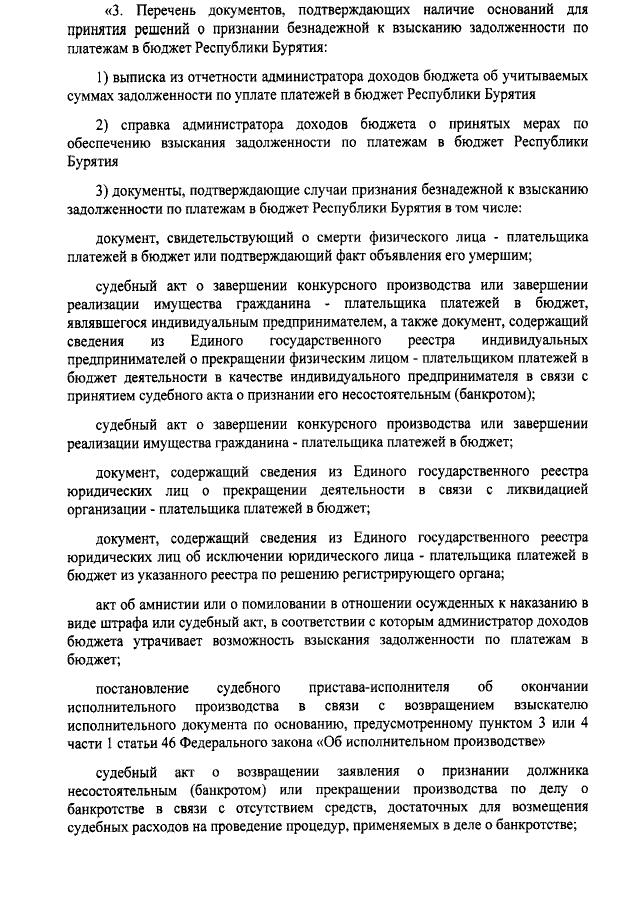 «3. Перечень документов, подтверждающих наличие оснований для принятия решений о признании безнадежной к взысканию задолженности по платежам в бюджет Республики Бурятия:

1) выписка из отчетности администратора доходов бюджета об учитываемых суммах задолженности по уплате платежей в бюджет Республики Бурятия

2) справка администратора доходов бюджета о принятых мерах по обеспечению взыскания задолженности по платежам в бюджет Республики Бурятия

3) документы, подтверждающие случаи признания безнадежной к взысканию задолженности по платежам в бюджет Республики Бурятия в том числе:

документ, свидетельствующий о смерти физического лица - плательщика платежей в бюджет или подтверждающий факт объявления его умершим;

судебный акт о завершении конкурсного производства или завершении реализации имущества гражданина - плательщика платежей в бюджет, являвшегося индивидуальным предпринимателем, а также документ, содержащий сведения из Единого государственного реестра индивидуальных предпринимателей о прекращении физическим лицом - плательщиком платежей в бюджет деятельности в качестве индивидуального предпринимателя в связи с принятием судебного акта о признании его несостоятельным (банкротом);

судебный акт о завершении конкурсного производства или завершении реализации имущества гражданина - плательщика платежей в бюджет;

документ, содержащий сведения из Единого государственного реестра юридических лиц о прекращении деятельности в связи с ликвидацией организации - плательщика платежей в бюджет;

документ, содержащий сведения из Единого государственного реестра юридических лиц об исключении юридического лица - плательщика платежей в бюджет из указанного реестра по решению регистрирующего органа;

акт об амнистии или о помиловании в отношении осужденных к наказанию в виде штрафа или судебный акт, в соответствии с которым администратор доходов бюджета утрачивает возможность взыскания задолженности по платежам в бюджет;

постановление судебного пристава-исполнителя об окончании исполнительного производства в связи с возвращением взыскателю исполнительного документа по основанию, предусмотренному пунктом 3 или 4 части 1 статьи 46 Федерального закона «Об исполнительном производстве»

судебный акт о возвращении заявления о признании должника несостоятельным (банкротом) или прекращении производства по делу о банкротстве в связи с отсутствием средств, достаточных для возмещения судебных расходов на проведение процедур, применяемых в деле о банкротстве;